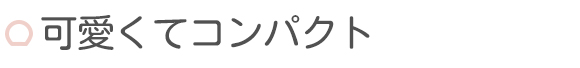 可愛くてコンパクト